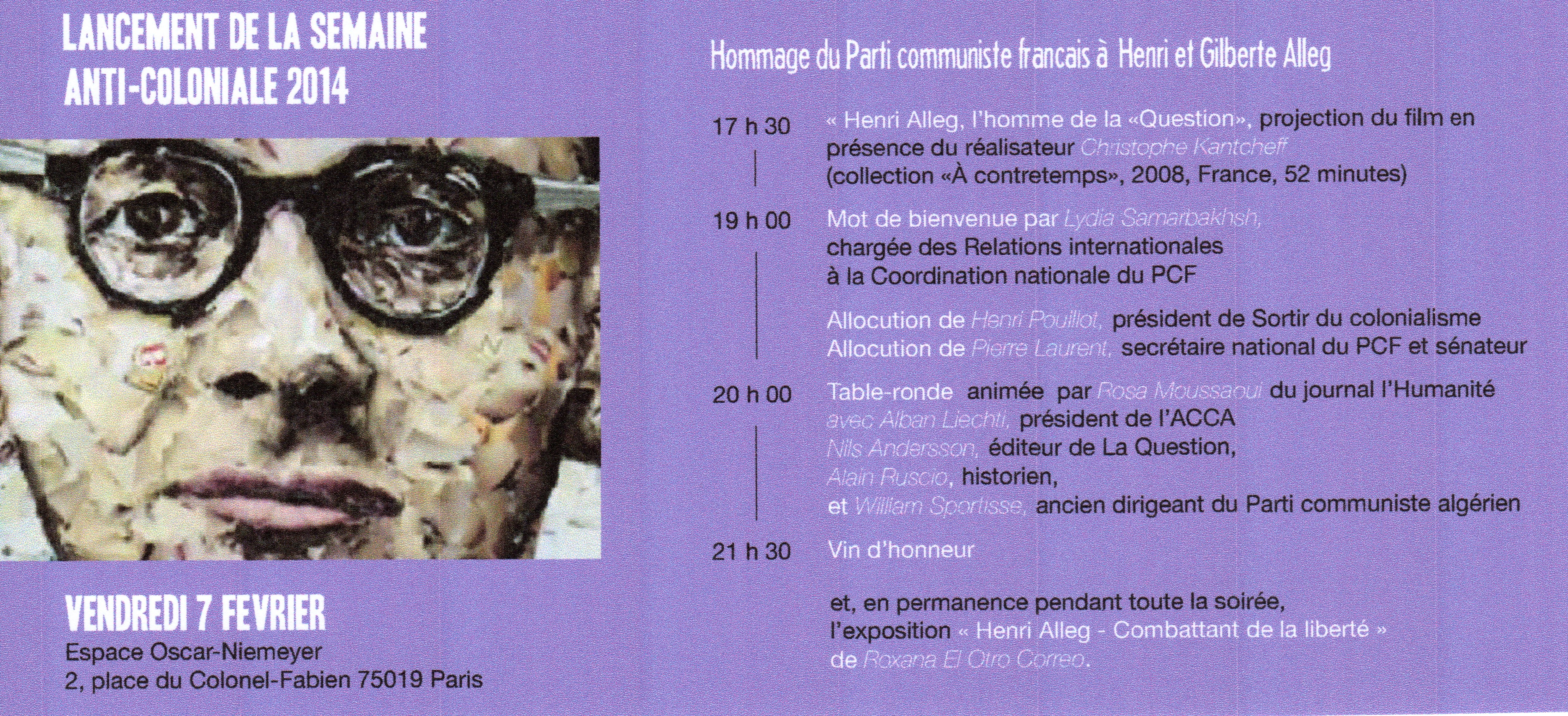 LANCEMENT DE LA SEMAINE ANTI-COLONIALE 2014

VENDREDI 7 FEVRIER
Espace Oscar-Niemeyer
2, place du Colonel-Fabien 75019 Paris

Hommage du Parti communiste francais à Henri et Gilberte Alleg

17 h 30 « Henri Alleg, l'homme de la «Question», projection du film en présence du réalisateur Christophe Kantcheff (collection «À contretemps», 2008, France, 52 minutes)

19 h 00 Mot de bienvenue par Lydia Samarbakhsh, chargée des Relations internationales à la Coordination nationale du PCF

Allocution de Henri Pouillot, président de Sortir du colonialisme
Allocution de Pierre Laurent, secrétaire national du PCF et sénateur

20 h 00 Table-ronde animée par Rosa Moussaoui du journal l'Humanité avec Alban Liechti, président de l'ACCA
Nils Andersson, éditeur de La Question,
Alain Ruscio, historien,
et William Sportisse, ancien dirigeant du Parti communiste algérien

21 h 30 Vin d'honneur

et, en permanence pendant toute la soirée, l'exposition « Henri Alleg - Combattant de la liberté » de Roxana El Otro Correo.